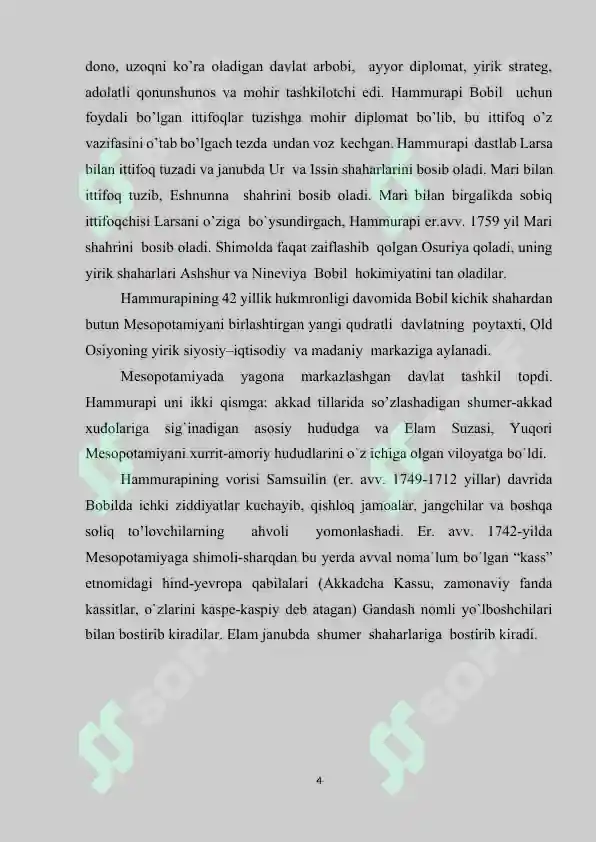 dono, uzoqni ko'ra oladigan davlat arbobi, ayyor diplomat, yirik strateg, adolatli qonunshunos va mohir tashkilotchi edi. Hammurapi Bobil uchun foydali bo'lgan ittifoqlar tuzishga mohir diplomat bo'lib, bu ittifoq o'z vazifasini o'tab bo'lgach tezda undan voz kechgan. Hammurapi dastlab Larsa bilan ittifoq tuzadi va janubda Ur va Issin shaharlarini bosib oladi. Mari bilan ittifoq tuzib, Eshnunna shahrini bosib oladi. Mari bilan birgalikda sobiq ittifoqchisi Larsani o`ziga bo`ysundirgach, Hammurapi er.avv. 1759 yil Mari shahrini bosib oladi. Shimolda faqat zaiflashib qolgan Osuriya qoladi, uning yirik shaharlari Ashshur va Nineviya Bobil hokimiyatini tan oladilar.

Hammurapining 42 yillik hukmronligi davomida Bobil kichik shahardan butun Mesopotamiyani birlashtirgan yangi qudratli davlatning poytaxti, Old Osiyoning yirik siyosiy–iqtisodiy va madaniy markaziga aylanadi.

Mesopotamiyada yagona markazlashgan davlat tashkil topdi. Hammurapi uni ikki qismga: akkad tillarida so'zlashadigan shumer-akkad xudolariga sig`inadigan asosiy hududga va Elam Suzasi, Yuqori Mesopotamiyani xurrit-amoriy hududlarini o`z ichiga olgan viloyatga bo`ldi.

Hammurapining vorisi Samsuilin (er. avv. 1749-1712 yillar) davrida Bobilda ichki ziddiyatlar kuchayib, qishloq jamoalar, jangchilar va boshqa soliq to'lovchilarning ahvoli yomonlashadi. Er. avv. 1742-yilda Mesopotamiyaga shimoli-sharqdan bu yerda avval noma`lum bo`lgan "kass" etnomidagi hind-yevropa qabilalari (Akkadcha Kassu, zamonaviy fanda kassitlar, o`zlarini kaspe-kaspiy deb atagan) Gandash nomli yo`lboshchilari bilan bostirib kiradilar. Elam janubda shumer shaharlariga bostirib kiradi.

4